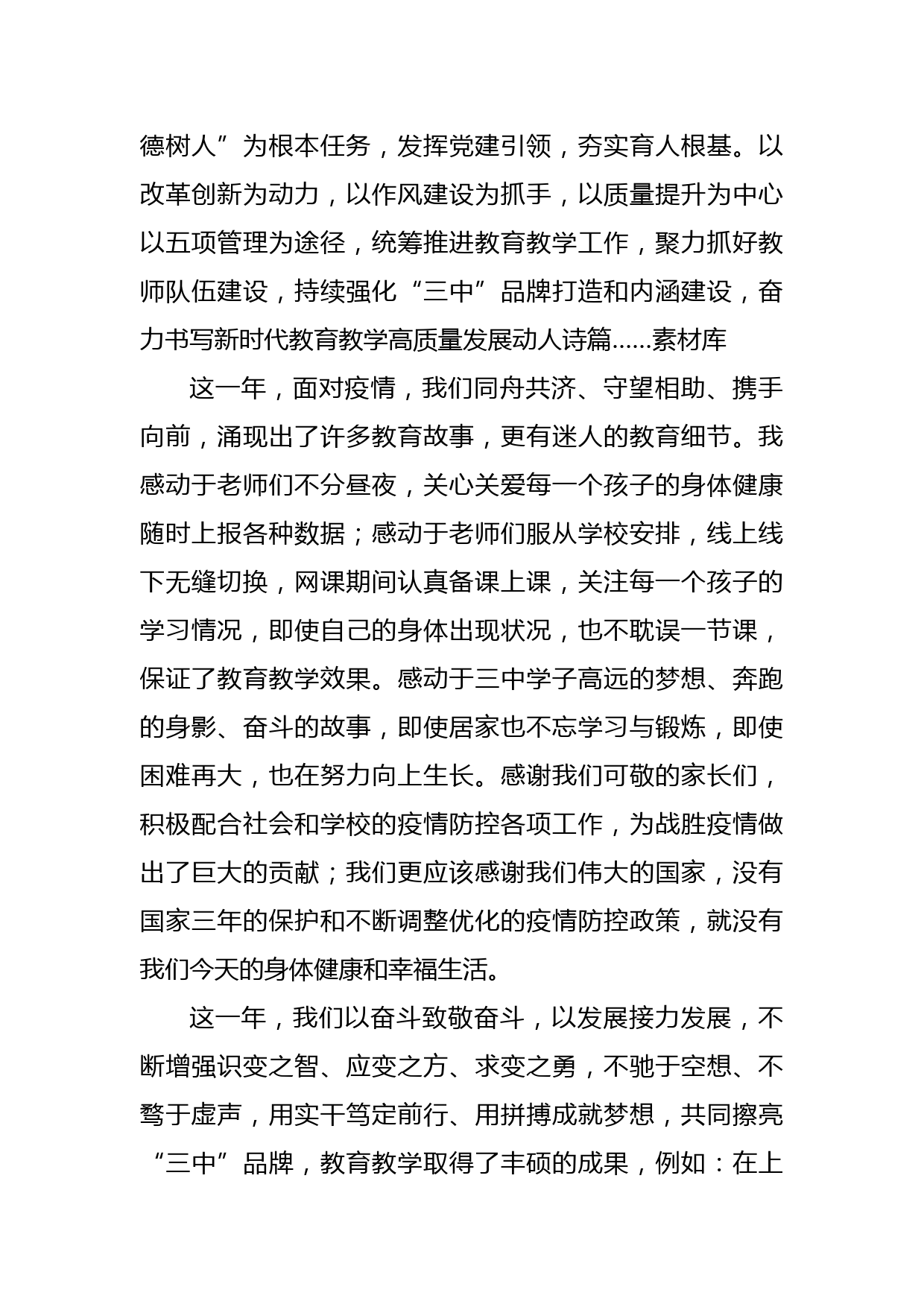 德树人”为根本任务，发挥党建引领，夯实育人根基。以改革创新为动力，以作风建设为抓手，以质量提升为中心以五项管理为途径，统筹推进教育教学工作，聚力抓好教师队伍建设，持续强化“三中”品牌打造和内涵建设，奋力书写新时代教育教学高质量发展动人诗篇……素材库

这一年，面对疫情，我们同舟共济、守望相助、携手向前，涌现出了许多教育故事，更有迷人的教育细节。我感动于老师们不分昼夜，关心关爱每一个孩子的身体健康随时上报各种数据；感动于老师们服从学校安排，线上线下无缝切换，网课期间认真备课上课，关注每一个孩子的学习情况，即使自己的身体出现状况，也不耽误一节课，保证了教育教学效果。感动于三中学子高远的梦想、奔跑的身影、奋斗的故事，即使居家也不忘学习与锻炼，即使困难再大，也在努力向上生长。感谢我们可敬的家长们，积极配合社会和学校的疫情防控各项工作，为战胜疫情做出了巨大的贡献；我们更应该感谢我们伟大的国家，没有国家三年的保护和不断调整优化的疫情防控政策，就没有我们今天的身体健康和幸福生活。

这一年，我们以奋斗致敬奋斗，以发展接力发展，不断增强识变之智、应变之方、求变之勇，不驰于空想、不骛于虚声，用实干笃定前行、用拼搏成就梦想，共同擦亮“三中”品牌，教育教学取得了丰硕的成果，例如：在上